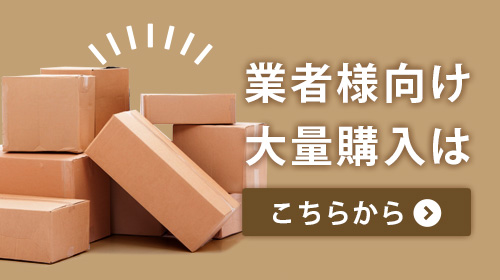 業者様向け
大量購入は

こちらから